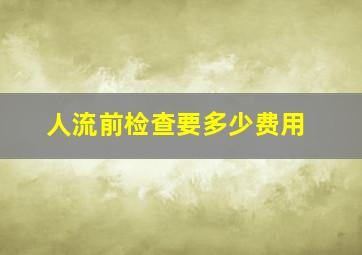 人流前检查要多少费用